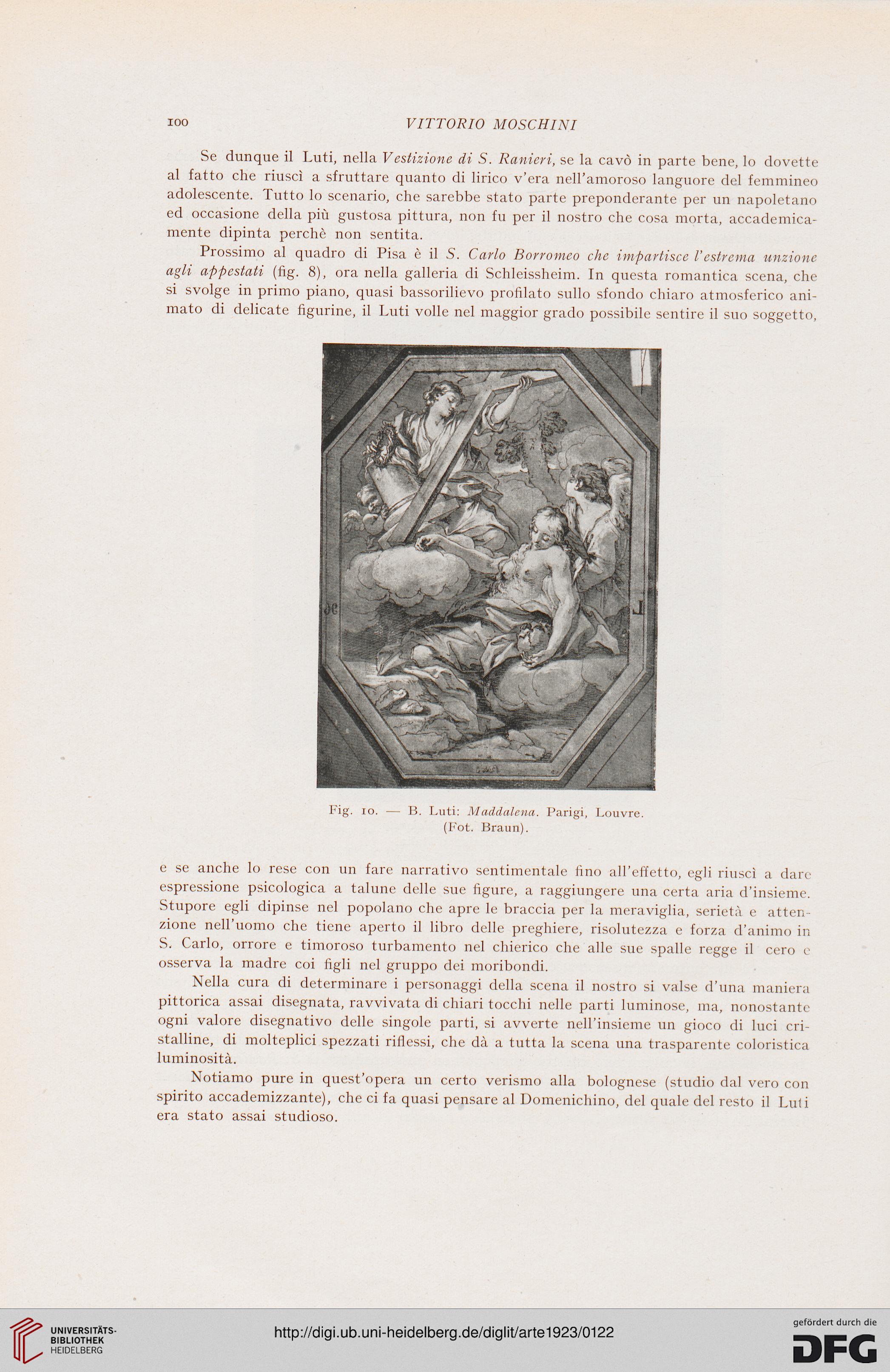 100 VITTORIO MOSCHINI

Se dunque il Luti, nella Vestizione di S. Ranieri, se la cavò in parte bene, lo dovette al fatto che riuscì a sfruttare quanto di lirico v'era nell'amoroso languore del femmineo adolescente. Tutto lo scenario, che sarebbe stato parte preponderante per un napoletano ed occasione della più gustosa pittura, non fu per il nostro che cosa morta, accademicamente dipinta perchè non sentita.

Prossimo al quadro di Pisa è il S. Carlo Borromeo che impartisce l'estrema unzione agli appestati (fig. 8), ora nella galleria di Schleissheim. In questa romantica scena, che si svolge in primo piano, quasi bassorilievo profilato sullo sfondo chiaro atmosferico animato di delicate figurine, il Luti volle nel maggior grado possibile sentire il suo soggetto,

Fig. 10. — B. Luti: Maddalena. Parigi, Louvre. (Fot. Braun).

e se anche lo rese con un fare narrativo sentimentale fino all'effetto, egli riuscì a dare espressione psicologica a talune delle sue figure, a raggiungere una certa aria d'insieme. Stupore egli dipinse nel popolano che apre le braccia per la meraviglia, serietà e attenzione nell'uomo che tiene aperto il libro delle preghiere, risolutezza e forza d'animo in S. Carlo, orrore e timoroso turbamento nel chierico che alle sue spalle regge il cero e osserva la madre coi figli nel gruppo dei moribondi.

Nella cura di determinare i personaggi della scena il nostro si valse d'una maniera pittorica assai disegnata, ravvivata di chiari tocchi nelle parti luminose, ma, nonostante ogni valore disegnativo delle singole parti, si avverte nell'insieme un gioco di luci cristalline, di molteplici spezzati riflessi, che dà a tutta la scena una trasparente coloristica luminosità.

Notiamo pure in quest'opera un certo verismo alla bolognese (studio dal vero con spirito accademizzante), che ci fa quasi pensare al Domenichino, del quale del resto il Luti era stato assai studioso.

UNIVERSITÄTS-BIBLIOTHEK HEIDELBERG
http://digi.ub.uni-heidelberg.de/diglit/arte1923/0122
gefördert durch die DFG